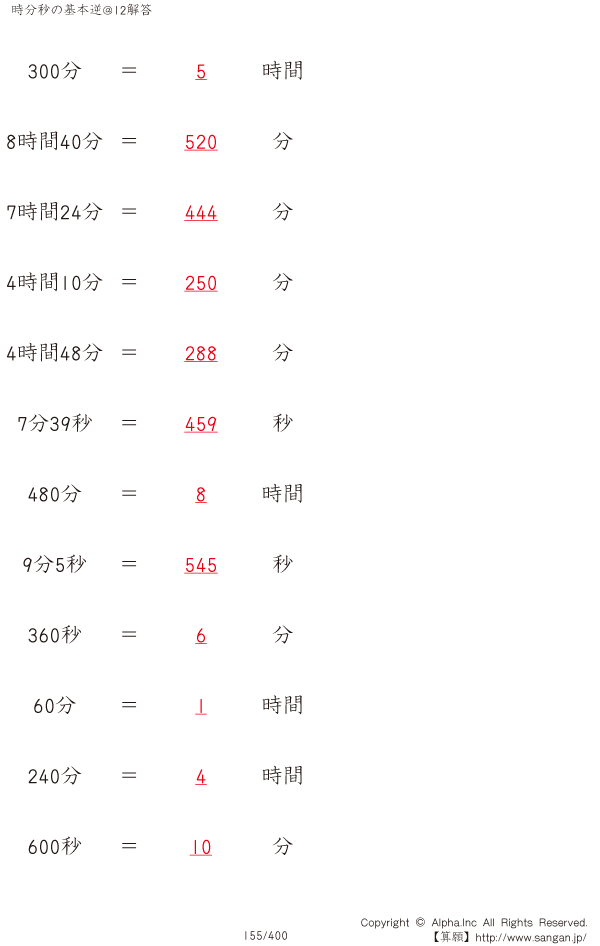 時分秒の基本逆@12解答

300分 ＝ 5 時間

8時間40分 ＝ 520 分

7時間24分 ＝ 444 分

4時間10分 ＝ 250 分

4時間48分 ＝ 288 分

7分39秒 ＝ 459 秒

480分 ＝ 8 時間

9分5秒 ＝ 545 秒

360秒 ＝ 6 分

60分 ＝ 1 時間

240分 ＝ 4 時間

600秒 ＝ 10 分

155/400

Copyright © Alpha.Inc All Rights Reserved.
【算願】http://www.sangan.jp/